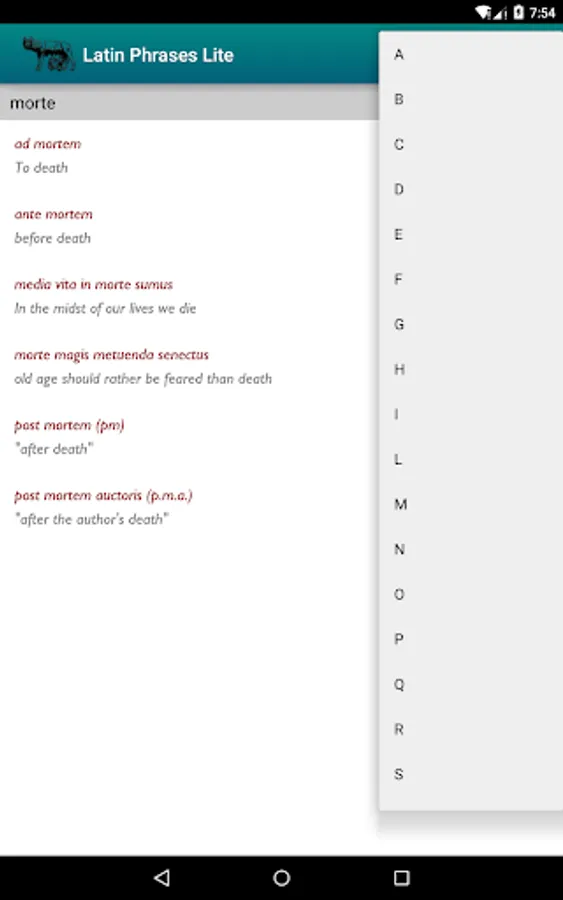 7:54

Latin Phrases Lite

morte

ad mortem
To death

ante mortem
before death

media vita in morte sumus
In the midst of our lives we die

morte magis metuenda senectus
old age should rather be feared than death

post mortem (pm)
"after death"

post mortem auctoris (p.m.a.)
"after the author's death"

A
B
C
D
E
F
G
H
I
L
M
N
O
P
Q
R
S